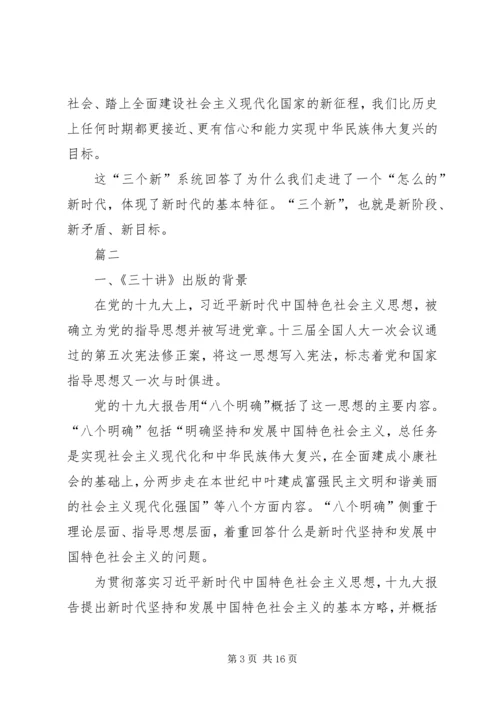 社会、踏上全面建设社会主义现代化国家的新征程，我们比历史上任何时期都更接近、更有信心和能力实现中华民族伟大复兴的目标。

这“三个新”系统回答了为什么我们走进了一个“怎么的”新时代，体现了新时代的基本特征。“三个新”，也就是新阶段、新矛盾、新目标。

篇二

一、《三十讲》出版的背景

在党的十九大上，习近平新时代中国特色社会主义思想，被确立为党的指导思想并被写进党章。十三届全国人大一次会议通过的第五次宪法修正案，将这一思想写入宪法，标志着党和国家指导思想又一次与时俱进。

党的十九大报告用“八个明确”概括了这一思想的主要内容。“八个明确”包括“明确坚持和发展中国特色社会主义，总任务是实现社会主义现代化和中华民族伟大复兴，在全面建成小康社会的基础上，分两步走在本世纪中叶建成富强民主文明和谐美丽的社会主义现代化强国”等八个方面内容。“八个明确”侧重于理论层面、指导思想层面，着重回答什么是新时代坚持和发展中国特色社会主义的问题。

为贯彻落实习近平新时代中国特色社会主义思想，十九大报告提出新时代坚持和发展中国特色社会主义的基本方略，并概括

第 3 页 共 16 页